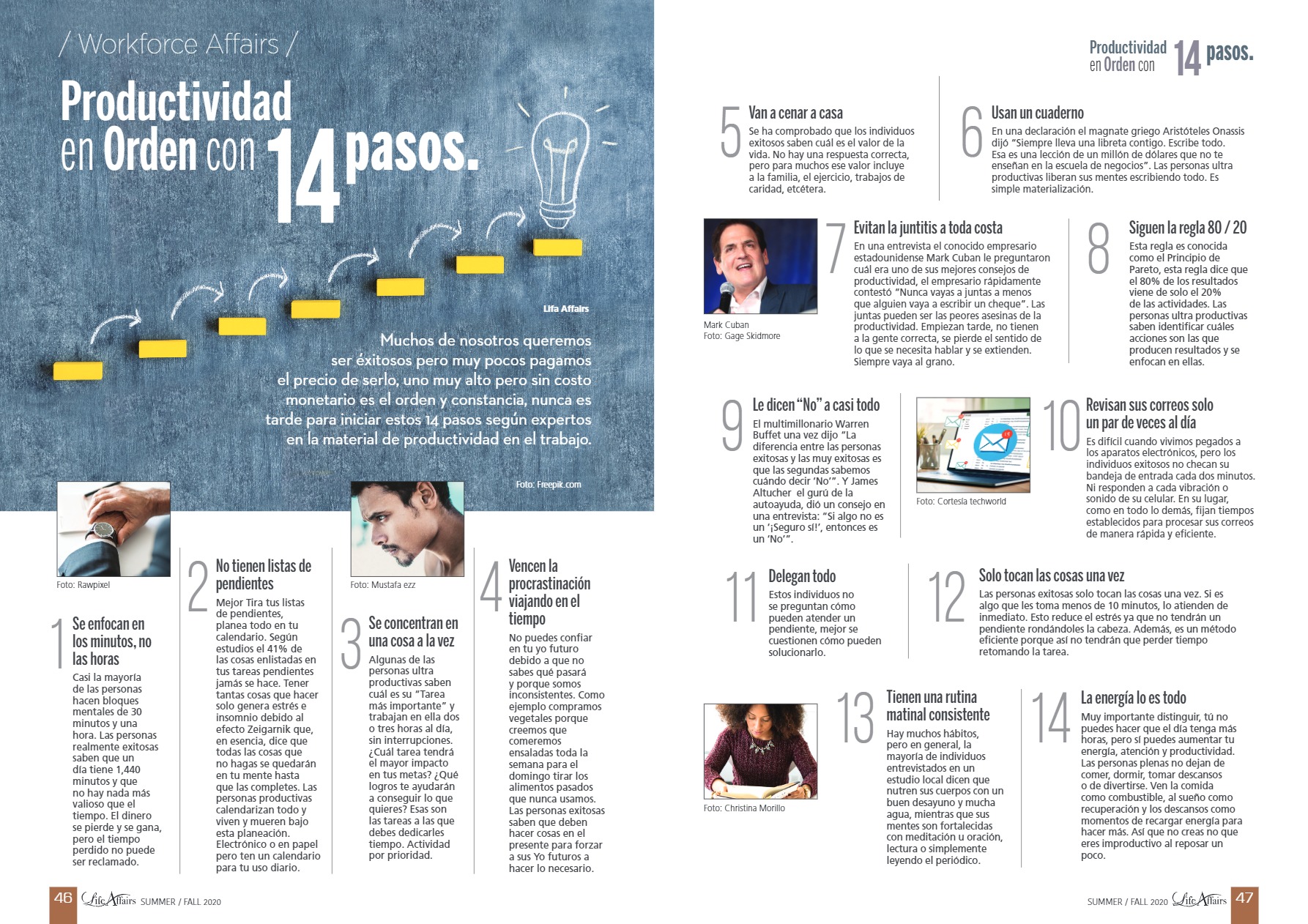 / Workforce Affairs /

Productividad en Orden con 14 pasos.

Lifa Affairs

Muchos de nosotros queremos ser éxitosos pero muy pocos pagamos el precio de serlo, uno muy alto pero sin costo monetario es el orden y constancia, nunca es tarde para iniciar estos 14 pasos según expertos en la material de productividad en el trabajo.

Foto: Freepik.com

Foto: Rawpixel

1 Se enfocan en los minutos, no las horas
Casi la mayoría de las personas hacen bloques mentales de 30 minutos y una hora. Las personas realmente exitosas saben que un día tiene 1,440 minutos y que no hay nada más valioso que el tiempo. El dinero se pierde y se gana, pero el tiempo perdido no puede ser reclamado.

2 No tienen listas de pendientes
Mejor Tira tus listas de pendientes, planea todo en tu calendario. Según estudios el 41% de las cosas enlistadas en tus tareas pendientes jamás se hace. Tener tantas cosas que hacer solo genera estrés e insomnio debido al efecto Zeigarnik que, en esencia, dice que todas las cosas que no hagas se quedarán en tu mente hasta que las completes. Las personas productivas calendarizan todo y viven y mueren bajo esta planeación. Electrónico o en papel pero ten un calendario para tu uso diario.

Foto: Mustafa ezz

3 Se concentran en una cosa a la vez
Algunas de las personas ultra productivas saben cuál es su "Tarea más importante" y trabajan en ella dos o tres horas al día, sin interrupciones. ¿Cuál tarea tendrá el mayor impacto en tus metas? ¿Qué logros te ayudarán a conseguir lo que quieres? Esas son las tareas a las que debes dedicarles tiempo. Actividad por prioridad.

4 Vencen la procrastinación viajando en el tiempo
No puedes confiar en tu yo futuro debido a que no sabes qué pasará y porque somos inconsistentes. Como ejemplo compramos vegetales porque creemos que comeremos ensaladas toda la semana para el domingo tirar los alimentos pasados que nunca usamos. Las personas exitosas saben que deben hacer cosas en el presente para forzar a sus Yo futuros a hacer lo necesario.

46 Life Affairs SUMMER / FALL 2020

Productividad en Orden con 14 pasos.

5 Van a cenar a casa
Se ha comprobado que los individuos exitosos saben cuál es el valor de la vida. No hay una respuesta correcta, pero para muchos ese valor incluye a la familia, el ejercicio, trabajos de caridad, etcétera.

6 Usan un cuaderno
En una declaración el magnate griego Aristóteles Onassis dijó "Siempre lleva una libreta contigo. Escribe todo. Esa es una lección de un millón de dólares que no te enseñan en la escuela de negocios". Las personas ultra productivas liberan sus mentes escribiendo todo. Es simple materialización.

Mark Cuban
Foto: Gage Skidmore

7 Evitan la juntitis a toda costa
En una entrevista el conocido empresario estadounidense Mark Cuban le preguntaron cuál era uno de sus mejores consejos de productividad, el empresario rápidamente contestó "Nunca vayas a juntas a menos que alguien vaya a escribir un cheque". Las juntas pueden ser las peores asesinas de la productividad. Empiezan tarde, no tienen a la gente correcta, se pierde el sentido de lo que se necesita hablar y se extienden. Siempre vaya al grano.

8 Siguen la regla 80 / 20
Esta regla es conocida como el Principio de Pareto, esta regla dice que el 80% de los resultados viene de solo el 20% de las actividades. Las personas ultra productivas saben identificar cuáles acciones son las que producen resultados y se enfocan en ellas.

9 Le dicen "No" a casi todo
El multimillonario Warren Buffet una vez dijo "La diferencia entre las personas exitosas y las muy exitosas es que las segundas sabemos cuándo decir 'No'". Y James Altucher el gurú de la autoayuda, dió un consejo en una entrevista: "Si algo no es un '¡Seguro sí!', entonces es un 'No'".

Foto: Cortesía techworld

10 Revisan sus correos solo un par de veces al día
Es difícil cuando vivimos pegados a los aparatos electrónicos, pero los individuos exitosos no checan su bandeja de entrada cada dos minutos. Ni responden a cada vibración o sonido de su celular. En su lugar, como en todo lo demás, fijan tiempos establecidos para procesar sus correos de manera rápida y eficiente.

11 Delegan todo
Estos individuos no se preguntan cómo pueden atender un pendiente, mejor se cuestionen cómo pueden solucionarlo.

12 Solo tocan las cosas una vez
Las personas exitosas solo tocan las cosas una vez. Si es algo que les toma menos de 10 minutos, lo atienden de inmediato. Esto reduce el estrés ya que no tendrán un pendiente rondándoles la cabeza. Además, es un método eficiente porque así no tendrán que perder tiempo retomando la tarea.

Foto: Christina Morillo

13 Tienen una rutina matinal consistente
Hay muchos hábitos, pero en general, la mayoría de individuos entrevistados en un estudio local dicen que nutren sus cuerpos con un buen desayuno y mucha agua, mientras que sus mentes son fortalecidas con meditación u oración, lectura o simplemente leyendo el periódico.

14 La energía lo es todo
Muy importante distinguir, tú no puedes hacer que el día tenga más horas, pero sí puedes aumentar tu energía, atención y productividad. Las personas plenas no dejan de comer, dormir, tomar descansos o de divertirse. Ven la comida como combustible, al sueño como recuperación y los descansos como momentos de recargar energía para hacer más. Así que no creas no que eres improductivo al reposar un poco.

SUMMER / FALL 2020 Life Affairs 47